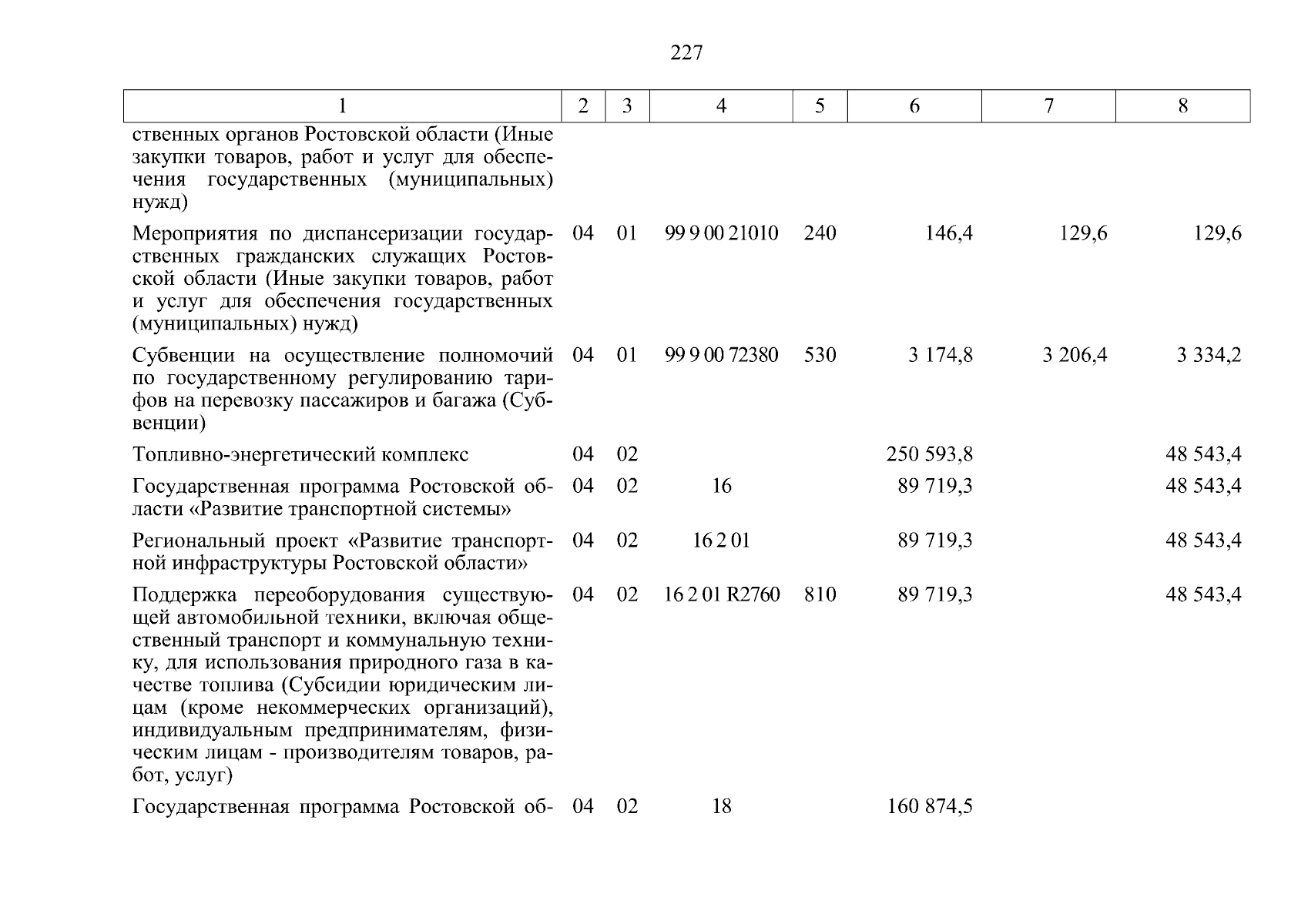 227

| 1 | 2 | 3 | 4 | 5 | 6 | 7 | 8 |
|---|---|---|---|---|---|---|---|
| ственных органов Ростовской области (Иные закупки товаров, работ и услуг для обеспечения государственных (муниципальных) нужд) | | | | | | | |
| Мероприятия по диспансеризации государственных гражданских служащих Ростовской области (Иные закупки товаров, работ и услуг для обеспечения государственных (муниципальных) нужд) | 04 | 01 | 99 9 00 21010 | 240 | 146,4 | 129,6 | 129,6 |
| Субвенции на осуществление полномочий по государственному регулированию тарифов на перевозку пассажиров и багажа (Субвенции) | 04 | 01 | 99 9 00 72380 | 530 | 3 174,8 | 3 206,4 | 3 334,2 |
| Топливно-энергетический комплекс | 04 | 02 | | | 250 593,8 | | 48 543,4 |
| Государственная программа Ростовской области «Развитие транспортной системы» | 04 | 02 | 16 | | 89 719,3 | | 48 543,4 |
| Региональный проект «Развитие транспортной инфраструктуры Ростовской области» | 04 | 02 | 16 2 01 | | 89 719,3 | | 48 543,4 |
| Поддержка переоборудования существующей автомобильной техники, включая общественный транспорт и коммунальную технику, для использования природного газа в качестве топлива (Субсидии юридическим лицам (кроме некоммерческих организаций), индивидуальным предпринимателям, физическим лицам - производителям товаров, работ, услуг) | 04 | 02 | 16 2 01 R2760 | 810 | 89 719,3 | | 48 543,4 |
| Государственная программа Ростовской об- | 04 | 02 | 18 | | 160 874,5 | | |